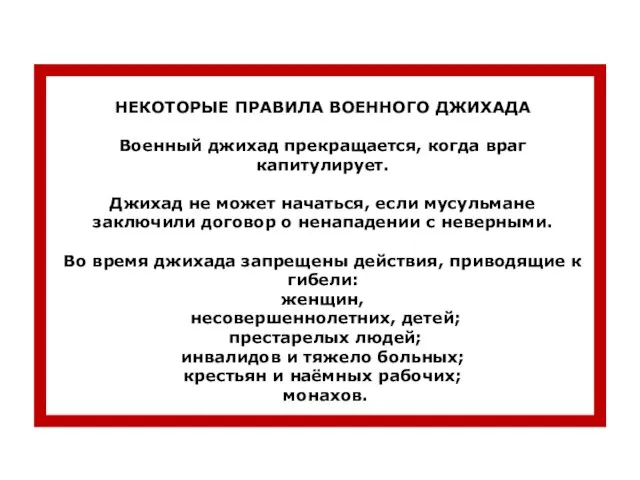 НЕКОТОРЫЕ ПРАВИЛА ВОЕННОГО ДЖИХАДА

Военный джихад прекращается, когда враг капитулирует.

Джихад не может начаться, если мусульмане заключили договор о ненападении с неверными.

Во время джихада запрещены действия, приводящие к гибели:
женщин,
несовершеннолетних, детей;
престарелых людей;
инвалидов и тяжело больных;
крестьян и наёмных рабочих;
монахов.